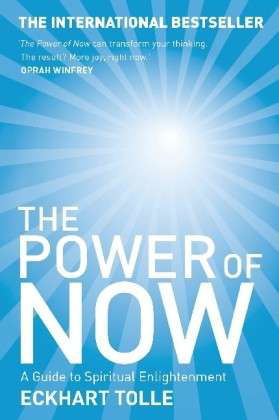 THE INTERNATIONAL BESTSELLER

'The Power of Now can transform your thinking. The result? More joy, right now.'
OPRAH WINFREY

THE POWER OF NOW

A Guide to Spiritual Enlightenment

ECKHART TOLLE